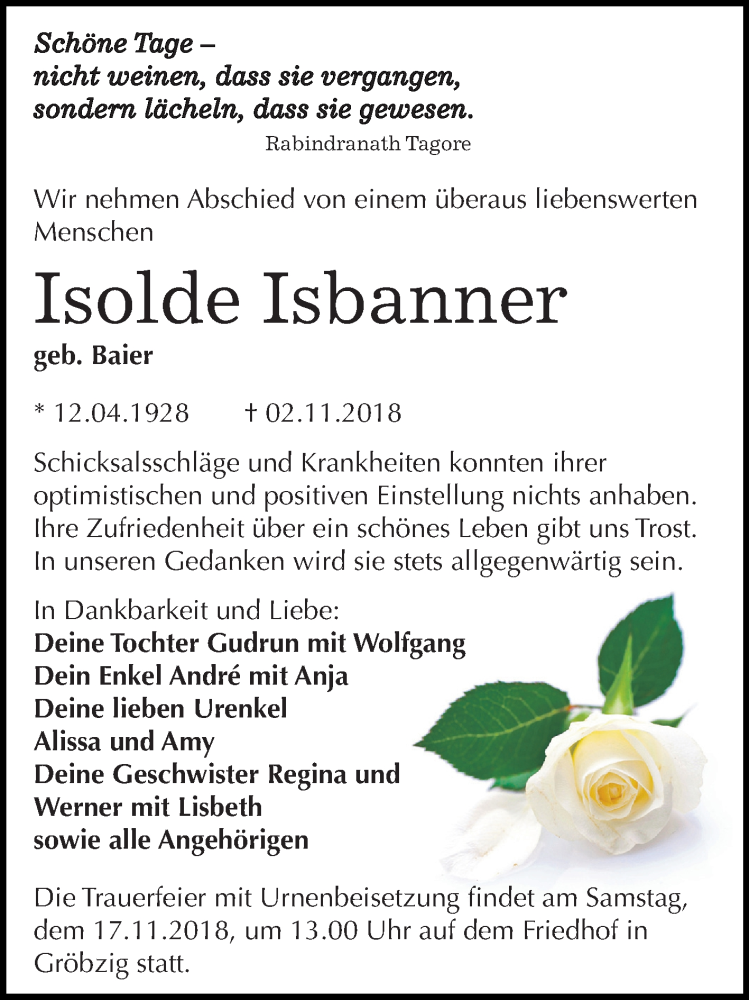 Schöne Tage –
nicht weinen, dass sie vergangen,
sondern lächeln, dass sie gewesen.
Rabindranath Tagore

Wir nehmen Abschied von einem überaus liebenswerten Menschen

Isolde Isbanner
geb. Baier

* 12.04.1928 † 02.11.2018

Schicksalsschläge und Krankheiten konnten ihrer optimistischen und positiven Einstellung nichts anhaben. Ihre Zufriedenheit über ein schönes Leben gibt uns Trost. In unseren Gedanken wird sie stets allgegenwärtig sein.

In Dankbarkeit und Liebe:
Deine Tochter Gudrun mit Wolfgang
Dein Enkel André mit Anja
Deine lieben Urenkel
Alissa und Amy
Deine Geschwister Regina und
Werner mit Lisbeth
sowie alle Angehörigen

Die Trauerfeier mit Urnenbeisetzung findet am Samstag, dem 17.11.2018, um 13.00 Uhr auf dem Friedhof in Gröbzig statt.